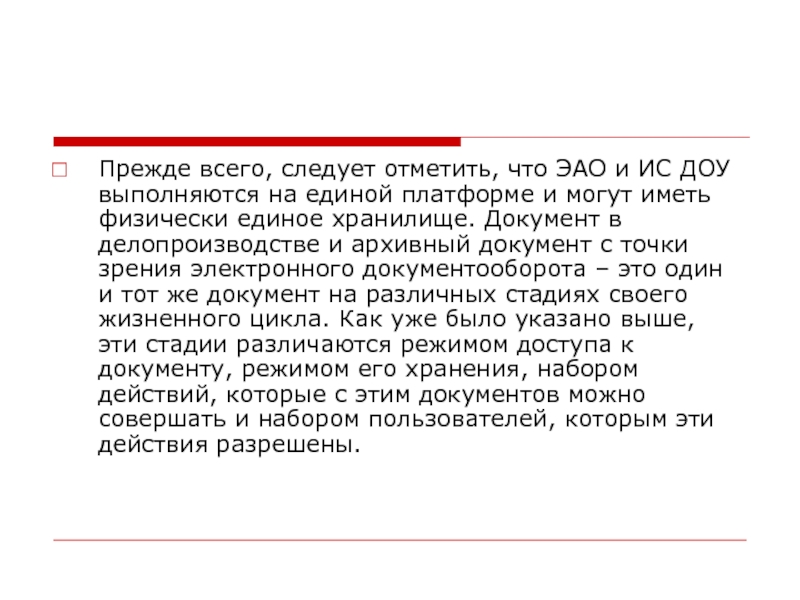 Прежде всего, следует отметить, что ЭАО и ИС ДОУ выполняются на единой платформе и могут иметь физически единое хранилище. Документ в делопроизводстве и архивный документ с точки зрения электронного документооборота – это один и тот же документ на различных стадиях своего жизненного цикла. Как уже было указано выше, эти стадии различаются режимом доступа к документу, режимом его хранения, набором действий, которые с этим документов можно совершать и набором пользователей, которым эти действия разрешены.